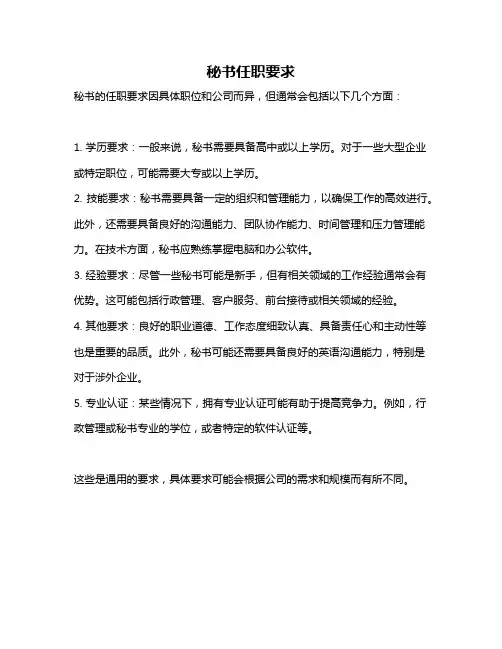 秘书任职要求

秘书的任职要求因具体职位和公司而异，但通常会包括以下几个方面：

1. 学历要求：一般来说，秘书需要具备高中或以上学历。对于一些大型企业或特定职位，可能需要大专或以上学历。

2. 技能要求：秘书需要具备一定的组织和管理能力，以确保工作的高效进行。此外，还需要具备良好的沟通能力、团队协作能力、时间管理和压力管理能力。在技术方面，秘书应熟练掌握电脑和办公软件。

3. 经验要求：尽管一些秘书可能是新手，但有相关领域的工作经验通常会有优势。这可能包括行政管理、客户服务、前台接待或相关领域的经验。

4. 其他要求：良好的职业道德、工作态度细致认真、具备责任心和主动性等也是重要的品质。此外，秘书可能还需要具备良好的英语沟通能力，特别是对于涉外企业。

5. 专业认证：某些情况下，拥有专业认证可能有助于提高竞争力。例如，行政管理或秘书专业的学位，或者特定的软件认证等。

这些是通用的要求，具体要求可能会根据公司的需求和规模而有所不同。